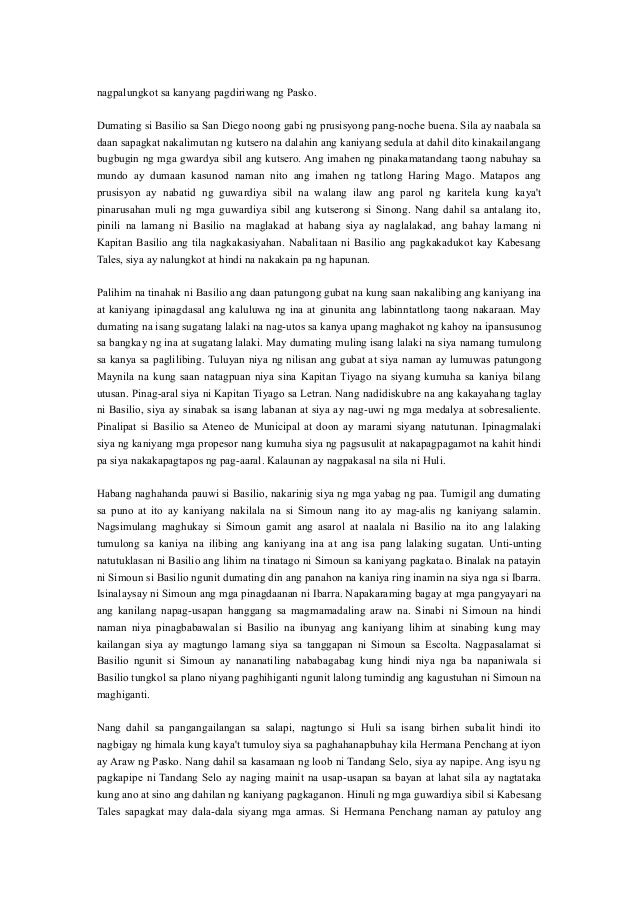 nagpalungkot sa kanyang pagdiriwang ng Pasko.

Dumating si Basilio sa San Diego noong gabi ng prusisyong pang-noche buena. Sila ay naabala sa daan sapagkat nakalimutan ng kutsero na dalahin ang kaniyang sedula at dahil dito kinakailangang bugbugin ng mga gwardya sibil ang kutsero. Ang imahen ng pinakamatandang taong nabuhay sa mundo ay dumaan kasunod naman nito ang imahen ng tatlong Haring Mago. Matapos ang prusisyon ay nabatid ng guwardiya sibil na walang ilaw ang parol ng karitela kung kaya't pinarusahan muli ng mga guwardiya sibil ang kutserong si Sinong. Nang dahil sa antalang ito, pinili na lamang ni Basilio na maglakad at habang siya ay naglalakad, ang bahay lamang ni Kapitan Basilio ang tila nagkakasiyahan. Nabalitaan ni Basilio ang pagkakadukot kay Kabesang Tales, siya ay nalungkot at hindi na nakakain pa ng hapunan.

Palihim na tinahak ni Basilio ang daan patungong gubat na kung saan nakalibing ang kaniyang ina at kaniyang ipinagdasal ang kaluluwa ng ina at ginunita ang labinntatlong taong nakaraan. May dumating na isang sugatang lalaki na nag-utos sa kanya upang maghakot ng kahoy na ipansusunog sa bangkay ng ina at sugatang lalaki. May dumating muling isang lalaki na siya namang tumulong sa kanya sa paglilibing. Tuluyan niya ng nilisan ang gubat at siya naman ay lumuwas patungong Maynila na kung saan natagpuan niya sina Kapitan Tiyago na siyang kumuha sa kaniya bilang utusan. Pinag-aral siya ni Kapitan Tiyago sa Letran. Nang nadidiskubre na ang kakayahang taglay ni Basilio, siya ay sinabak sa isang labanan at siya ay nag-uwi ng mga medalya at sobresaliente. Pinalipat si Basilio sa Ateneo de Municipal at doon ay marami siyang natutunan. Ipinagmalaki siya ng kaniyang mga propesor nang kumuha siya ng pagsusulit at nakapagpagamot na kahit hindi pa siya nakakapagtapos ng pag-aaral. Kalaunan ay nagpakasal na sila ni Huli.

Habang naghahanda pauwi si Basilio, nakarinig siya ng mga yabag ng paa. Tumigil ang dumating sa puno at ito ay kaniyang nakilala na si Simoun nang ito ay mag-alis ng kaniyang salamin. Nagsimulang maghukay si Simoun gamit ang asarol at naalala ni Basilio na ito ang lalaking tumulong sa kaniya na ilibing ang kaniyang ina at ang isa pang lalaking sugatan. Unti-unting natutuklasan ni Basilio ang lihim na tinatago ni Simoun sa kaniyang pagkatao. Binalak na patayin ni Simoun si Basilio ngunit dumating din ang panahon na kaniya ring inamin na siya nga si Ibarra. Isinalaysay ni Simoun ang mga pinagdaanan ni Ibarra. Napakaraming bagay at mga pangyayari na ang kanilang napag-usapan hanggang sa magmamadaling araw na. Sinabi ni Simoun na hindi naman niya pinagbabawalan si Basilio na ibunyag ang kaniyang lihim at sinabing kung may kailangan siya ay magtungo lamang siya sa tanggapan ni Simoun sa Escolta. Nagpasalamat si Basilio ngunit si Simoun ay nananatiling nababagabag kung hindi niya nga ba napaniwala si Basilio tungkol sa plano niyang paghihiganti ngunit lalong tumindig ang kagustuhan ni Simoun na maghiganti.

Nang dahil sa pangangailangan sa salapi, nagtungo si Huli sa isang birhen subalit hindi ito nagbigay ng himala kung kaya't tumuloy siya sa paghahanapbuhay kila Hermana Penchang at iyon ay Araw ng Pasko. Nang dahil sa kasamaan ng loob ni Tandang Selo, siya ay napipe. Ang isyu ng pagkapipe ni Tandang Selo ay naging mainit na usap-usapan sa bayan at lahat sila ay nagtataka kung ano at sino ang dahilan ng kaniyang pagkaganon. Hinuli ng mga guwardiya sibil si Kabesang Tales sapagkat may dala-dala siyang mga armas. Si Hermana Penchang naman ay patuloy ang